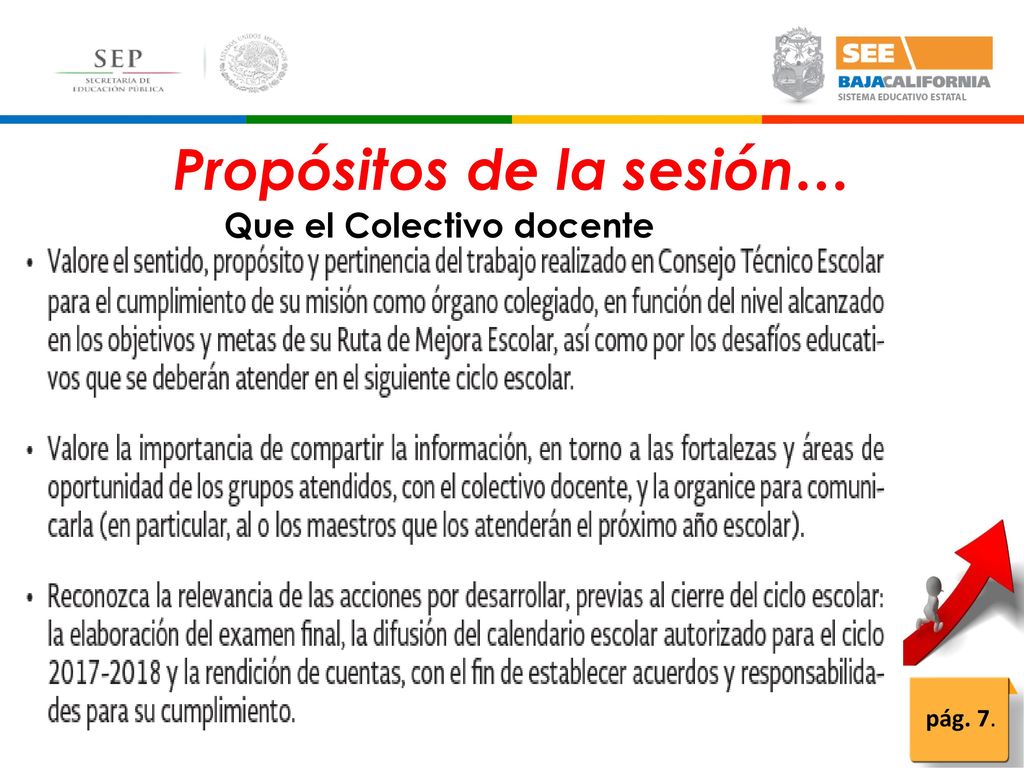 SEP
SECRETARÍA DE EDUCACIÓN PÚBLICA

ESTADOS UNIDOS MEXICANOS

SEE
BAJACALIFORNIA
SISTEMA EDUCATIVO ESTATAL

Propósitos de la sesión…

Que el Colectivo docente

• Valore el sentido, propósito y pertinencia del trabajo realizado en Consejo Técnico Escolar para el cumplimiento de su misión como órgano colegiado, en función del nivel alcanzado en los objetivos y metas de su Ruta de Mejora Escolar, así como por los desafíos educativos que se deberán atender en el siguiente ciclo escolar.

• Valore la importancia de compartir la información, en torno a las fortalezas y áreas de oportunidad de los grupos atendidos, con el colectivo docente, y la organice para comunicarla (en particular, al o los maestros que los atenderán el próximo año escolar).

• Reconozca la relevancia de las acciones por desarrollar, previas al cierre del ciclo escolar: la elaboración del examen final, la difusión del calendario escolar autorizado para el ciclo 2017-2018 y la rendición de cuentas, con el fin de establecer acuerdos y responsabilidades para su cumplimiento.

pág. 7.